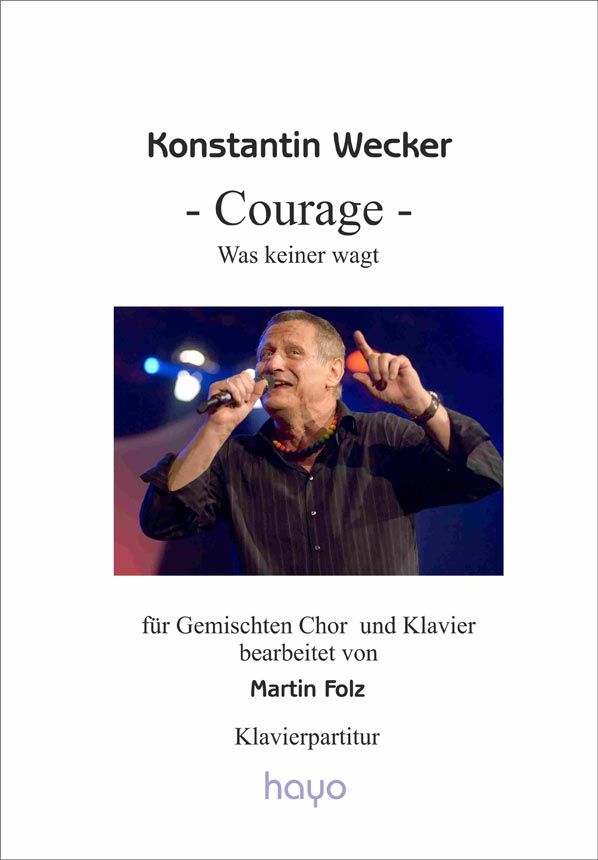 Konstantin Wecker

- Courage -

Was keiner wagt

für Gemischten Chor und Klavier
bearbeitet von

Martin Folz

Klavierpartitur

hayo